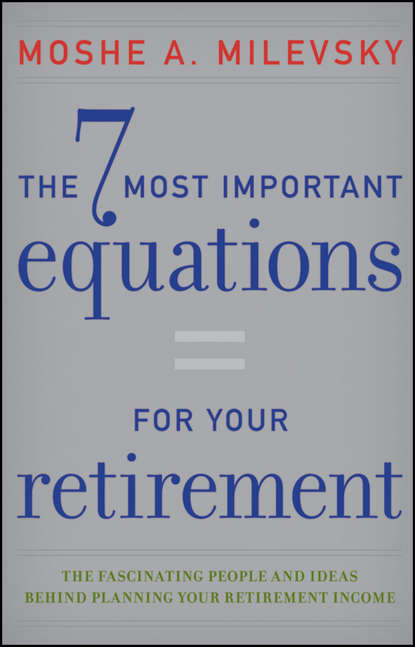 MOSHE A. MILEVSKY

THE 7 MOST IMPORTANT equations

=

FOR YOUR retirement

THE FASCINATING PEOPLE AND IDEAS BEHIND PLANNING YOUR RETIREMENT INCOME